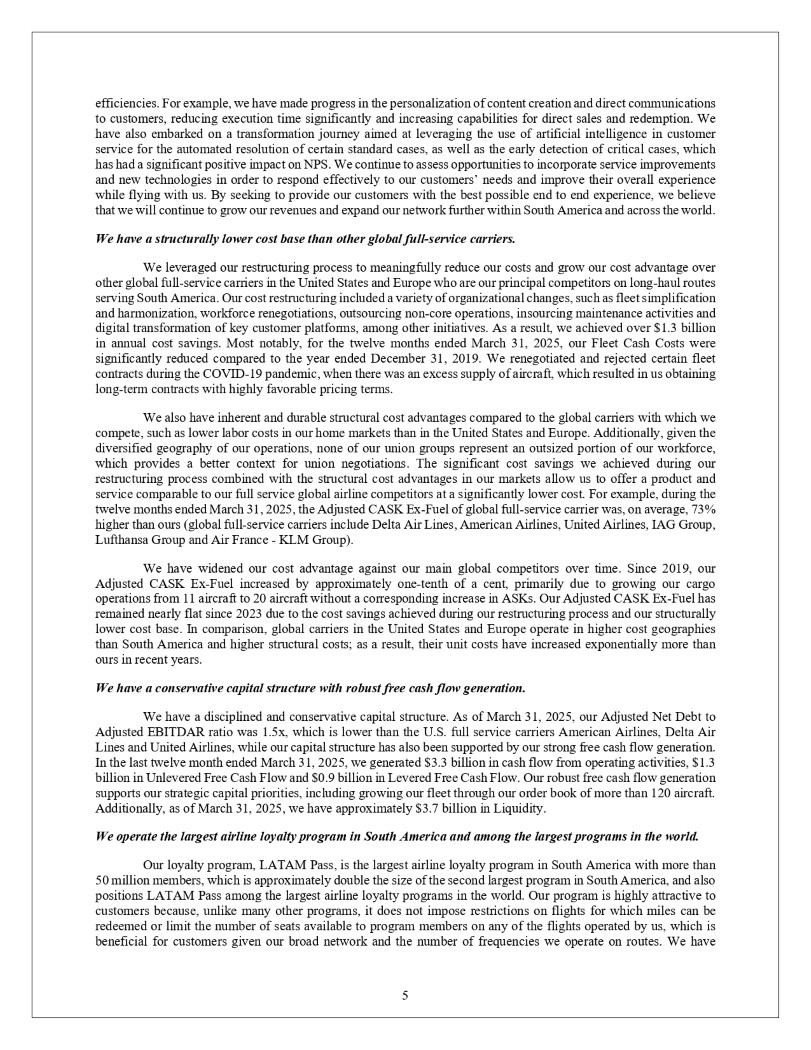 efficiencies. For example, we have made progress in the personalization of content creation and direct communications to customers, reducing execution time significantly and increasing capabilities for direct sales and redemption. We have also embarked on a transformation journey aimed at leveraging the use of artificial intelligence in customer service for the automated resolution of certain standard cases, as well as the early detection of critical cases, which has had a significant positive impact on NPS. We continue to assess opportunities to incorporate service improvements and new technologies in order to respond effectively to our customers' needs and improve their overall experience while flying with us. By seeking to provide our customers with the best possible end to end experience, we believe that we will continue to grow our revenues and expand our network further within South America and across the world.

We have a structurally lower cost base than other global full-service carriers.

We leveraged our restructuring process to meaningfully reduce our costs and grow our cost advantage over other global full-service carriers in the United States and Europe who are our principal competitors on long-haul routes serving South America. Our cost restructuring included a variety of organizational changes, such as fleet simplification and harmonization, workforce renegotiations, outsourcing non-core operations, insourcing maintenance activities and digital transformation of key customer platforms, among other initiatives. As a result, we achieved over $1.3 billion in annual cost savings. Most notably, for the twelve months ended March 31, 2025, our Fleet Cash Costs were significantly reduced compared to the year ended December 31, 2019. We renegotiated and rejected certain fleet contracts during the COVID-19 pandemic, when there was an excess supply of aircraft, which resulted in us obtaining long-term contracts with highly favorable pricing terms.

We also have inherent and durable structural cost advantages compared to the global carriers with which we compete, such as lower labor costs in our home markets than in the United States and Europe. Additionally, given the diversified geography of our operations, none of our union groups represent an outsized portion of our workforce, which provides a better context for union negotiations. The significant cost savings we achieved during our restructuring process combined with the structural cost advantages in our markets allow us to offer a product and service comparable to our full service global airline competitors at a significantly lower cost. For example, during the twelve months ended March 31, 2025, the Adjusted CASK Ex-Fuel of global full-service carrier was, on average, 73% higher than ours (global full-service carriers include Delta Air Lines, American Airlines, United Airlines, IAG Group, Lufthansa Group and Air France - KLM Group).

We have widened our cost advantage against our main global competitors over time. Since 2019, our Adjusted CASK Ex-Fuel increased by approximately one-tenth of a cent, primarily due to growing our cargo operations from 11 aircraft to 20 aircraft without a corresponding increase in ASKs. Our Adjusted CASK Ex-Fuel has remained nearly flat since 2023 due to the cost savings achieved during our restructuring process and our structurally lower cost base. In comparison, global carriers in the United States and Europe operate in higher cost geographies than South America and higher structural costs; as a result, their unit costs have increased exponentially more than ours in recent years.

We have a conservative capital structure with robust free cash flow generation.

We have a disciplined and conservative capital structure. As of March 31, 2025, our Adjusted Net Debt to Adjusted EBITDAR ratio was 1.5x, which is lower than the U.S. full service carriers American Airlines, Delta Air Lines and United Airlines, while our capital structure has also been supported by our strong free cash flow generation. In the last twelve month ended March 31, 2025, we generated $3.3 billion in cash flow from operating activities, $1.3 billion in Unlevered Free Cash Flow and $0.9 billion in Levered Free Cash Flow. Our robust free cash flow generation supports our strategic capital priorities, including growing our fleet through our order book of more than 120 aircraft. Additionally, as of March 31, 2025, we have approximately $3.7 billion in Liquidity.

We operate the largest airline loyalty program in South America and among the largest programs in the world.

Our loyalty program, LATAM Pass, is the largest airline loyalty program in South America with more than 50 million members, which is approximately double the size of the second largest program in South America, and also positions LATAM Pass among the largest airline loyalty programs in the world. Our program is highly attractive to customers because, unlike many other programs, it does not impose restrictions on flights for which miles can be redeemed or limit the number of seats available to program members on any of the flights operated by us, which is beneficial for customers given our broad network and the number of frequencies we operate on routes. We have

5